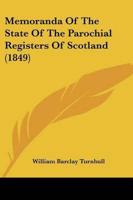 Memoranda Of The State Of The Parochial Registers Of Scotland (1849)

William Barclay Turnbull